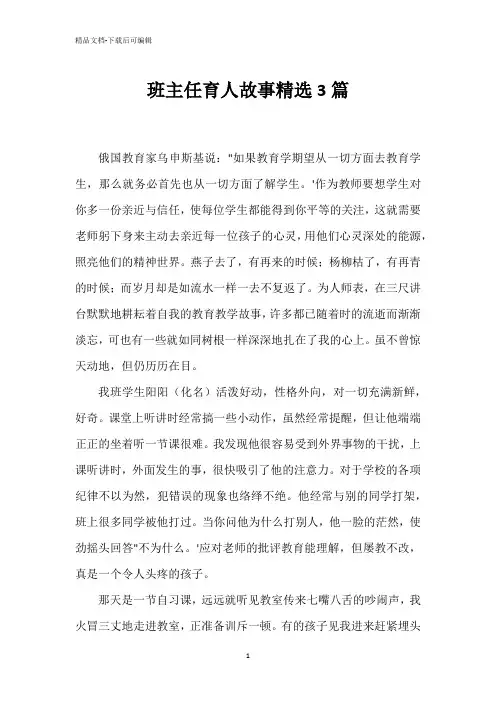 精品文档-下载后可编辑

班主任育人故事精选3篇

俄国教育家乌申斯基说："如果教育学期望从一切方面去教育学生，那么就务必首先也从一切方面了解学生。'作为教师要想学生对你多一份亲近与信任，使每位学生都能得到你平等的关注，这就需要老师躬下身来主动去亲近每一位孩子的心灵，用他们心灵深处的能源，照亮他们的精神世界。燕子去了，有再来的时候；杨柳枯了，有再青的时候；而岁月却是如流水一样一去不复返了。为人师表，在三尺讲台默默地耕耘着自我的教育教学故事，许多都已随着时的流逝而渐渐淡忘，可也有一些就如同树根一样深深地扎在了我的心上。虽不曾惊天动地，但仍历历在目。

我班学生阳阳（化名）活泼好动，性格外向，对一切充满新鲜，好奇。课堂上听讲时经常搞一些小动作，虽然经常提醒，但让他端端正正的坐着听一节课很难。我发现他很容易受到外界事物的干扰，上课听讲时，外面发生的事，很快吸引了他的注意力。对于学校的各项纪律不以为然，犯错误的现象也络绎不绝。他经常与别的同学打架，班上很多同学被他打过。当你问他为什么打别人，他一脸的茫然，使劲摇头回答"不为什么。'应对老师的批评教育能理解，但屡教不改，真是一个令人头疼的孩子。

那天是一节自习课，远远就听见教室传来七嘴八舌的吵闹声，我火冒三丈地走进教室，正准备训斥一顿。有的孩子见我进来赶紧埋头

1